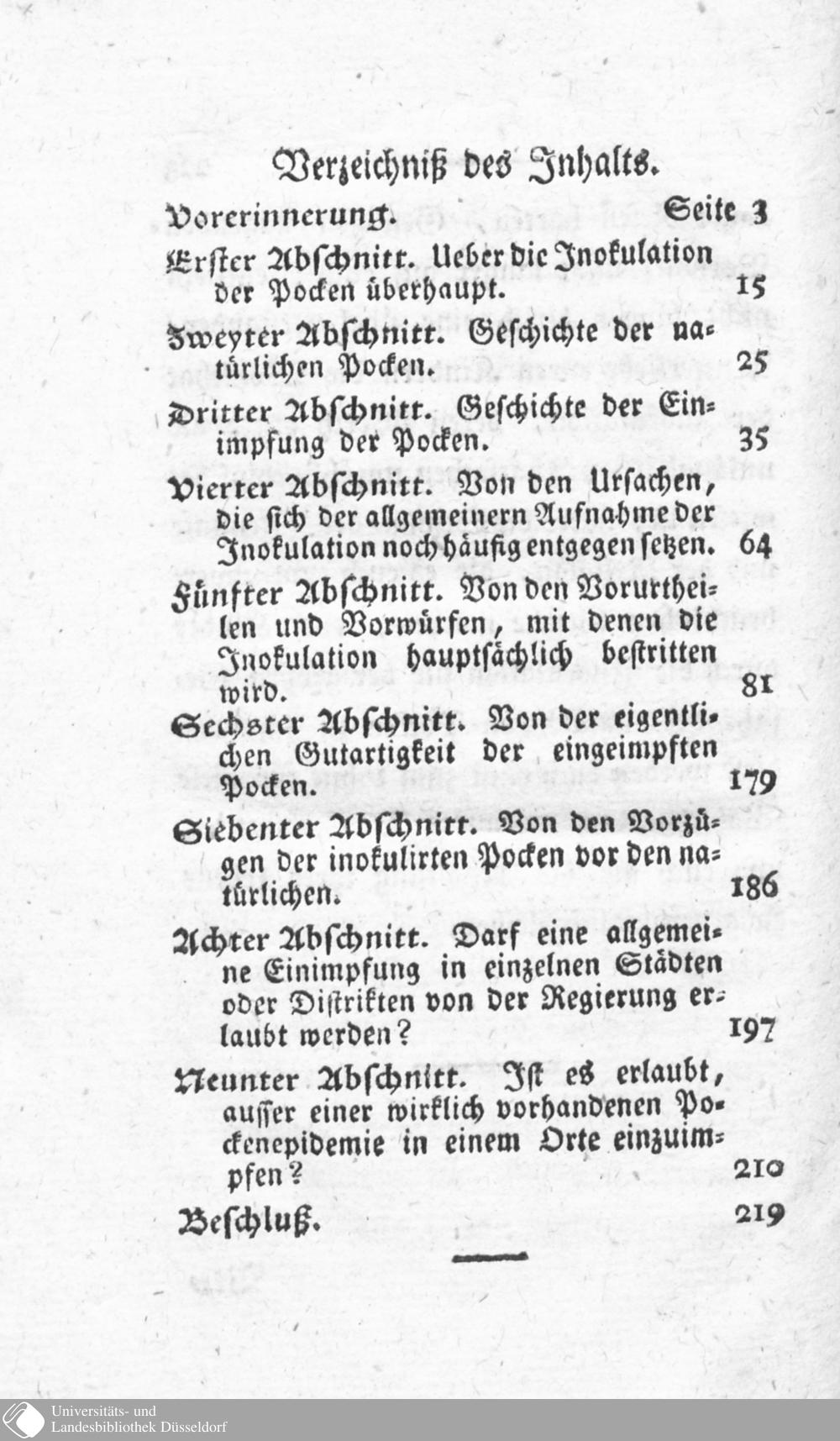 Verzeichniß des Inhalts.

Vorerinnerung. Seite 3

Erster Abschnitt. Ueber die Inokulation der Pocken überhaupt. 15

Zweyter Abschnitt. Geschichte der natürlichen Pocken. 25

Dritter Abschnitt. Geschichte der Einimpfung der Pocken. 35

Vierter Abschnitt. Von den Ursachen, die sich der allgemeinern Aufnahme der Inokulation noch häufig entgegen setzen. 64

Fünfter Abschnitt. Von den Vorurtheilen und Vorwürfen, mit denen die Inokulation hauptsächlich bestritten wird. 81

Sechster Abschnitt. Von der eigentlichen Gutartigkeit der eingeimpften Pocken. 179

Siebenter Abschnitt. Von den Vorzügen der inokulirten Pocken vor den natürlichen. 186

Achter Abschnitt. Darf eine allgemeine Einimpfung in einzelnen Städten oder Distrikten von der Regierung erlaubt werden? 197

Neunter Abschnitt. Ist es erlaubt, ausser einer wirklich vorhandenen Pockenepidemie in einem Orte einzuimpfen? 210

Beschluß. 219

Universitäts- und Landesbibliothek Düsseldorf